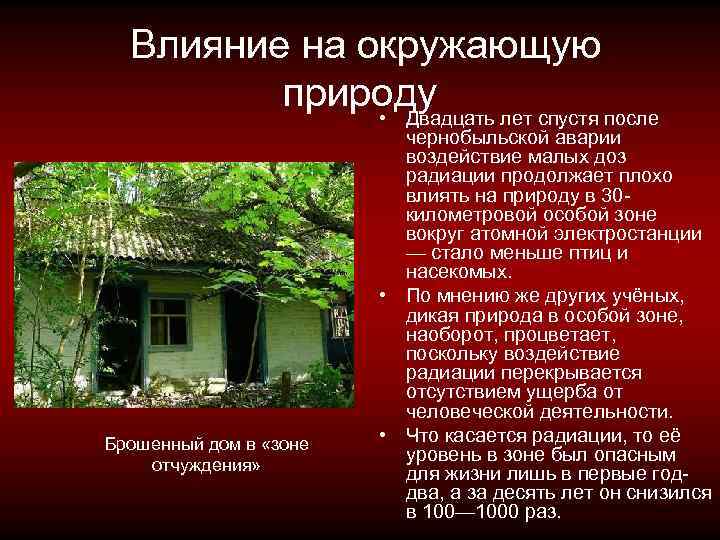 Влияние на окружающую природу

• Двадцать лет спустя после чернобыльской аварии воздействие малых доз радиации продолжает плохо влиять на природу в 30-километровой особой зоне вокруг атомной электростанции — стало меньше птиц и насекомых.
• По мнению же других учёных, дикая природа в особой зоне, наоборот, процветает, поскольку воздействие радиации перекрывается отсутствием ущерба от человеческой деятельности.
• Что касается радиации, то её уровень в зоне был опасным для жизни лишь в первые год-два, а за десять лет он снизился в 100—1000 раз.

Брошенный дом в «зоне отчуждения»